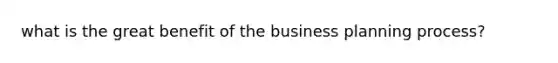 what is the great benefit of the business planning process?